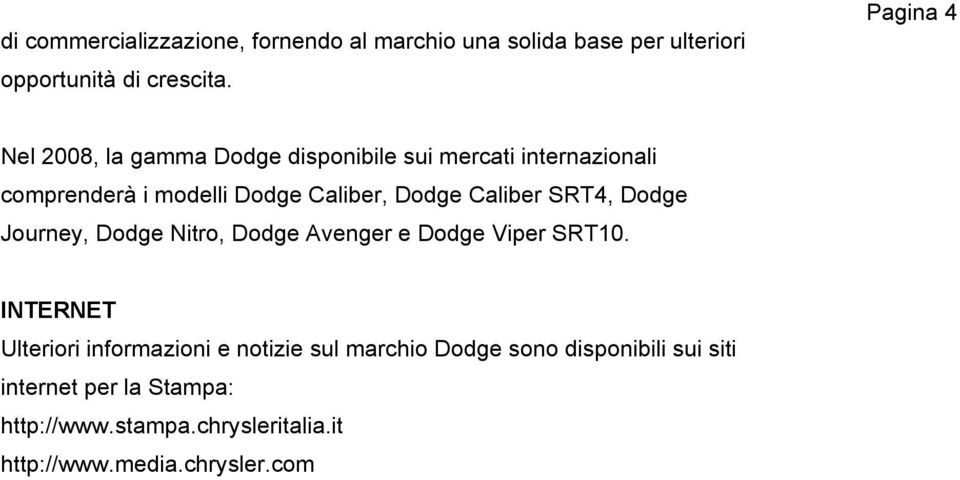 Pagina 4

di commercializzazione, fornendo al marchio una solida base per ulteriori opportunità di crescita.

Nel 2008, la gamma Dodge disponibile sui mercati internazionali comprenderà i modelli Dodge Caliber, Dodge Caliber SRT4, Dodge Journey, Dodge Nitro, Dodge Avenger e Dodge Viper SRT10.

INTERNET
Ulteriori informazioni e notizie sul marchio Dodge sono disponibili sui siti internet per la Stampa:
http://www.stampa.chrysleritalia.it
http://www.media.chrysler.com